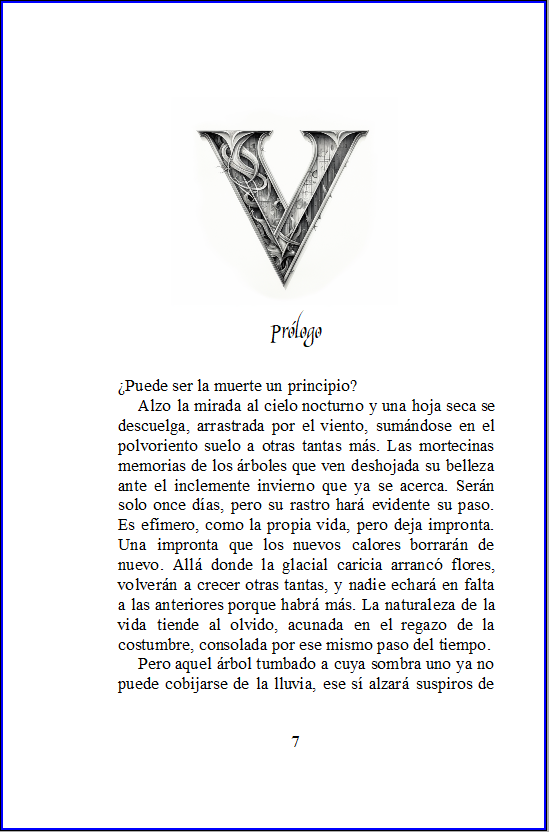 V

Prólogo

¿Puede ser la muerte un principio?

Alzo la mirada al cielo nocturno y una hoja seca se descuelga, arrastrada por el viento, sumándose en el polvoriento suelo a otras tantas más. Las mortecinas memorias de los árboles que ven deshojada su belleza ante el inclemente invierno que ya se acerca. Serán solo once días, pero su rastro hará evidente su paso. Es efímero, como la propia vida, pero deja impronta. Una impronta que los nuevos calores borrarán de nuevo. Allá donde la glacial caricia arrancó flores, volverán a crecer otras tantas, y nadie echará en falta a las anteriores porque habrá más. La naturaleza de la vida tiende al olvido, acunada en el regazo de la costumbre, consolada por ese mismo paso del tiempo.

Pero aquel árbol tumbado a cuya sombra uno ya no puede cobijarse de la lluvia, ese sí alzará suspiros de

7